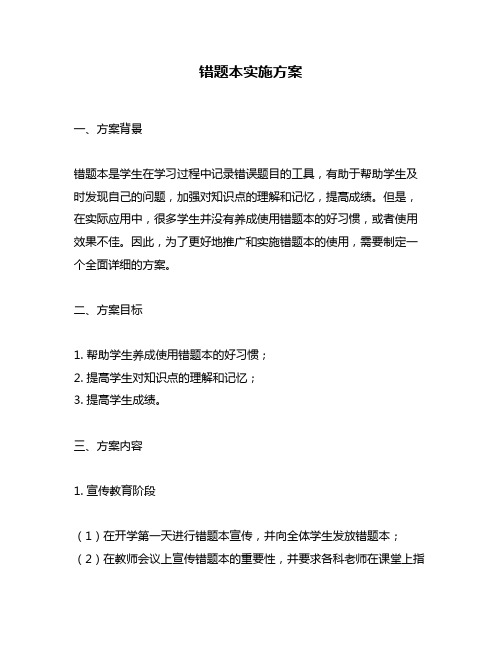 错题本实施方案

一、方案背景

错题本是学生在学习过程中记录错误题目的工具，有助于帮助学生及时发现自己的问题，加强对知识点的理解和记忆，提高成绩。但是，在实际应用中，很多学生并没有养成使用错题本的好习惯，或者使用效果不佳。因此，为了更好地推广和实施错题本的使用，需要制定一个全面详细的方案。

二、方案目标

1. 帮助学生养成使用错题本的好习惯；
2. 提高学生对知识点的理解和记忆；
3. 提高学生成绩。

三、方案内容

1. 宣传教育阶段

（1）在开学第一天进行错题本宣传，并向全体学生发放错题本；
（2）在教师会议上宣传错题本的重要性，并要求各科老师在课堂上指